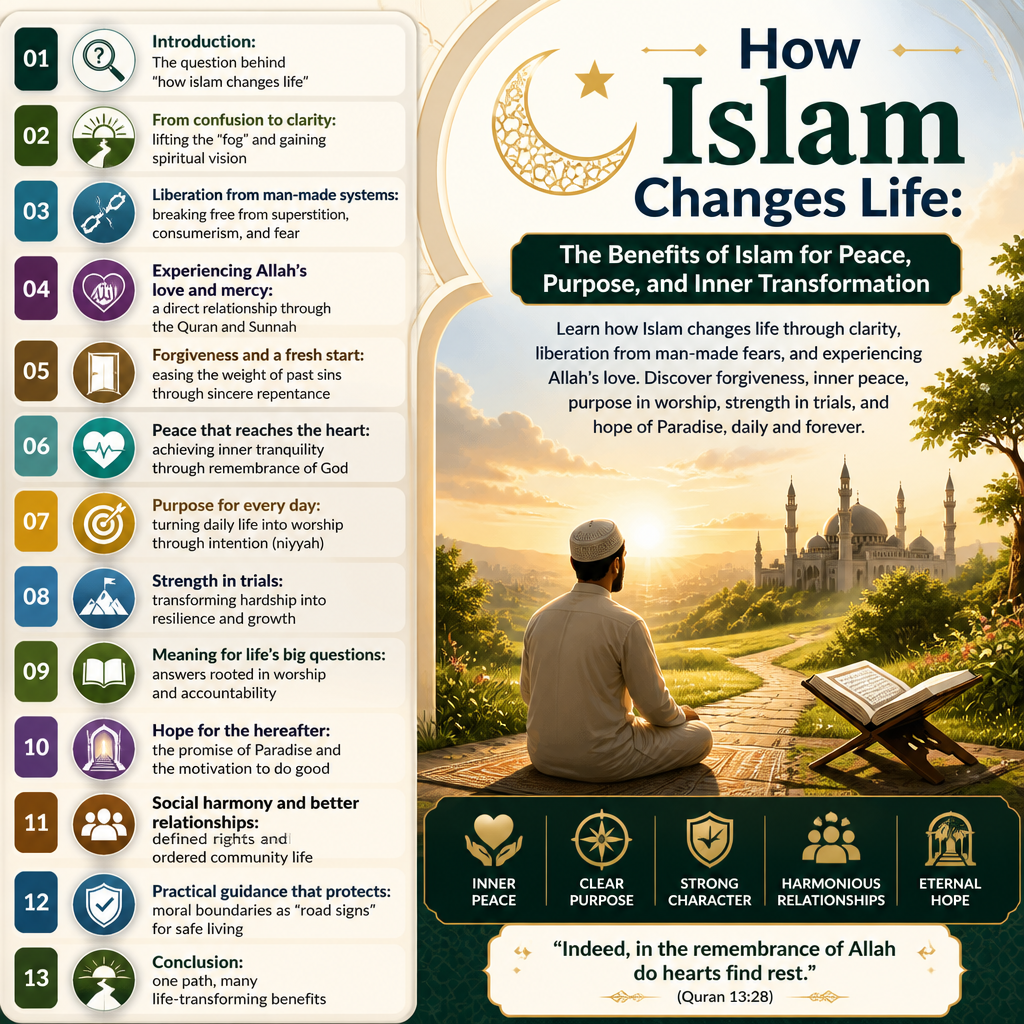 01 Introduction:
The question behind "how islam changes life"

02 From confusion to clarity:
lifting the "fog" and gaining spiritual vision

03 Liberation from man-made systems:
breaking free from superstition, consumerism, and fear

04 Experiencing Allah's love and mercy:
a direct relationship through the Quran and Sunnah

05 Forgiveness and a fresh start:
easing the weight of past sins through sincere repentance

06 Peace that reaches the heart:
achieving inner tranquility through remembrance of God

07 Purpose for every day:
turning daily life into worship through intention (niyyah)

08 Strength in trials:
transforming hardship into resilience and growth

09 Meaning for life's big questions:
answers rooted in worship and accountability

10 Hope for the hereafter:
the promise of Paradise and the motivation to do good

11 Social harmony and better relationships:
defined rights and ordered community life

12 Practical guidance that protects:
moral boundaries as "road signs" for safe living

13 Conclusion:
one path, many life-transforming benefits

How Islam Changes Life:

The Benefits of Islam for Peace, Purpose, and Inner Transformation

Learn how Islam changes life through clarity, liberation from man-made fears, and experiencing Allah's love. Discover forgiveness, inner peace, purpose in worship, strength in trials, and hope of Paradise, daily and forever.

INNER PEACE
CLEAR PURPOSE
STRONG CHARACTER
HARMONIOUS RELATIONSHIPS
ETERNAL HOPE

"Indeed, in the remembrance of Allah do hearts find rest."
(Quran 13:28)